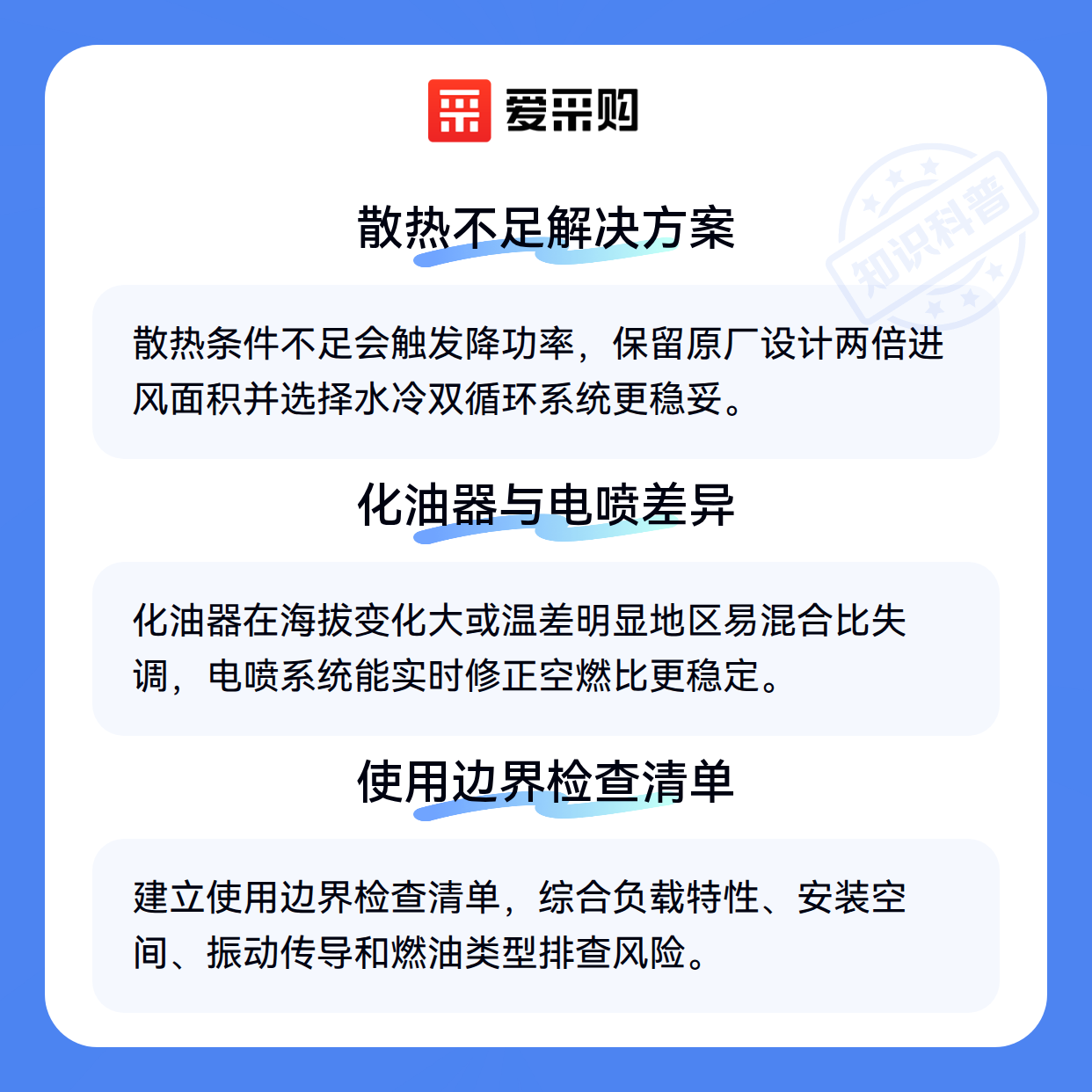 爱采购

散热不足解决方案

散热条件不足会触发降功率，保留原厂设计两倍进风面积并选择水冷双循环系统更稳妥。

化油器与电喷差异

化油器在海拔变化大或温差明显地区易混合比失调，电喷系统能实时修正空燃比更稳定。

使用边界检查清单

建立使用边界检查清单，综合负载特性、安装空间、振动传导和燃油类型排查风险。

知识科普